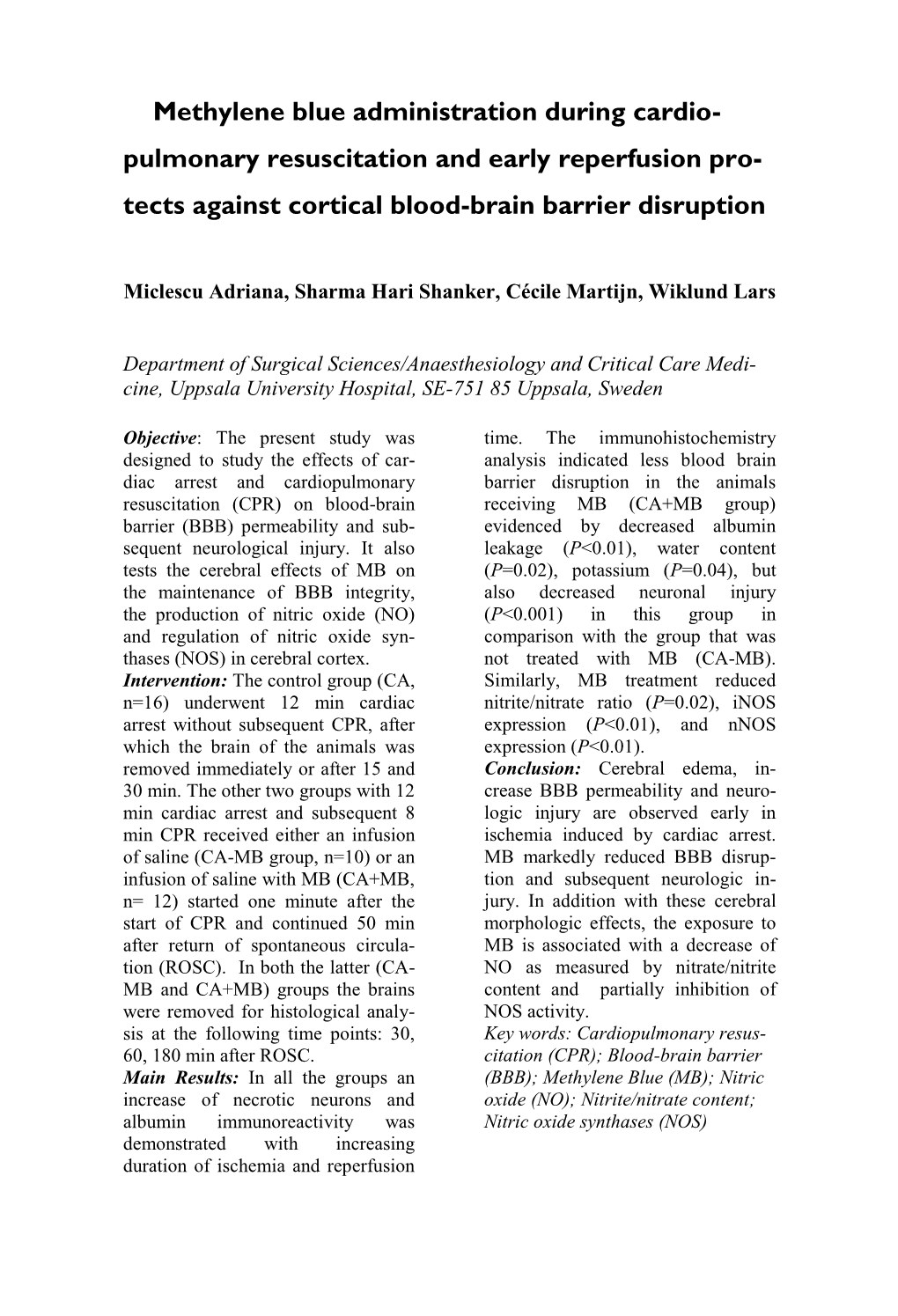 Methylene blue administration during cardiopulmonary resuscitation and early reperfusion protects against cortical blood-brain barrier disruption

Miclescu Adriana, Sharma Hari Shanker, Cécile Martijn, Wiklund Lars

Department of Surgical Sciences/Anaesthesiology and Critical Care Medicine, Uppsala University Hospital, SE-751 85 Uppsala, Sweden

Objective: The present study was designed to study the effects of cardiac arrest and cardiopulmonary resuscitation (CPR) on blood-brain barrier (BBB) permeability and subsequent neurological injury. It also tests the cerebral effects of MB on the maintenance of BBB integrity, the production of nitric oxide (NO) and regulation of nitric oxide synthases (NOS) in cerebral cortex.
Intervention: The control group (CA, n=16) underwent 12 min cardiac arrest without subsequent CPR, after which the brain of the animals was removed immediately or after 15 and 30 min. The other two groups with 12 min cardiac arrest and subsequent 8 min CPR received either an infusion of saline (CA-MB group, n=10) or an infusion of saline with MB (CA+MB, n= 12) started one minute after the start of CPR and continued 50 min after return of spontaneous circulation (ROSC). In both the latter (CA-MB and CA+MB) groups the brains were removed for histological analysis at the following time points: 30, 60, 180 min after ROSC.
Main Results: In all the groups an increase of necrotic neurons and albumin immunoreactivity was demonstrated with increasing duration of ischemia and reperfusion time. The immunohistochemistry analysis indicated less blood brain barrier disruption in the animals receiving MB (CA+MB group) evidenced by decreased albumin leakage ($P$<0.01), water content ($P$=0.02), potassium ($P$=0.04), but also decreased neuronal injury ($P$<0.001) in this group in comparison with the group that was not treated with MB (CA-MB). Similarly, MB treatment reduced nitrite/nitrate ratio ($P$=0.02), iNOS expression ($P$<0.01), and nNOS expression ($P$<0.01).
Conclusion: Cerebral edema, increase BBB permeability and neurologic injury are observed early in ischemia induced by cardiac arrest. MB markedly reduced BBB disruption and subsequent neurologic injury. In addition with these cerebral morphologic effects, the exposure to MB is associated with a decrease of NO as measured by nitrate/nitrite content and partially inhibition of NOS activity.
Key words: Cardiopulmonary resuscitation (CPR); Blood-brain barrier (BBB); Methylene Blue (MB); Nitric oxide (NO); Nitrite/nitrate content; Nitric oxide synthases (NOS)